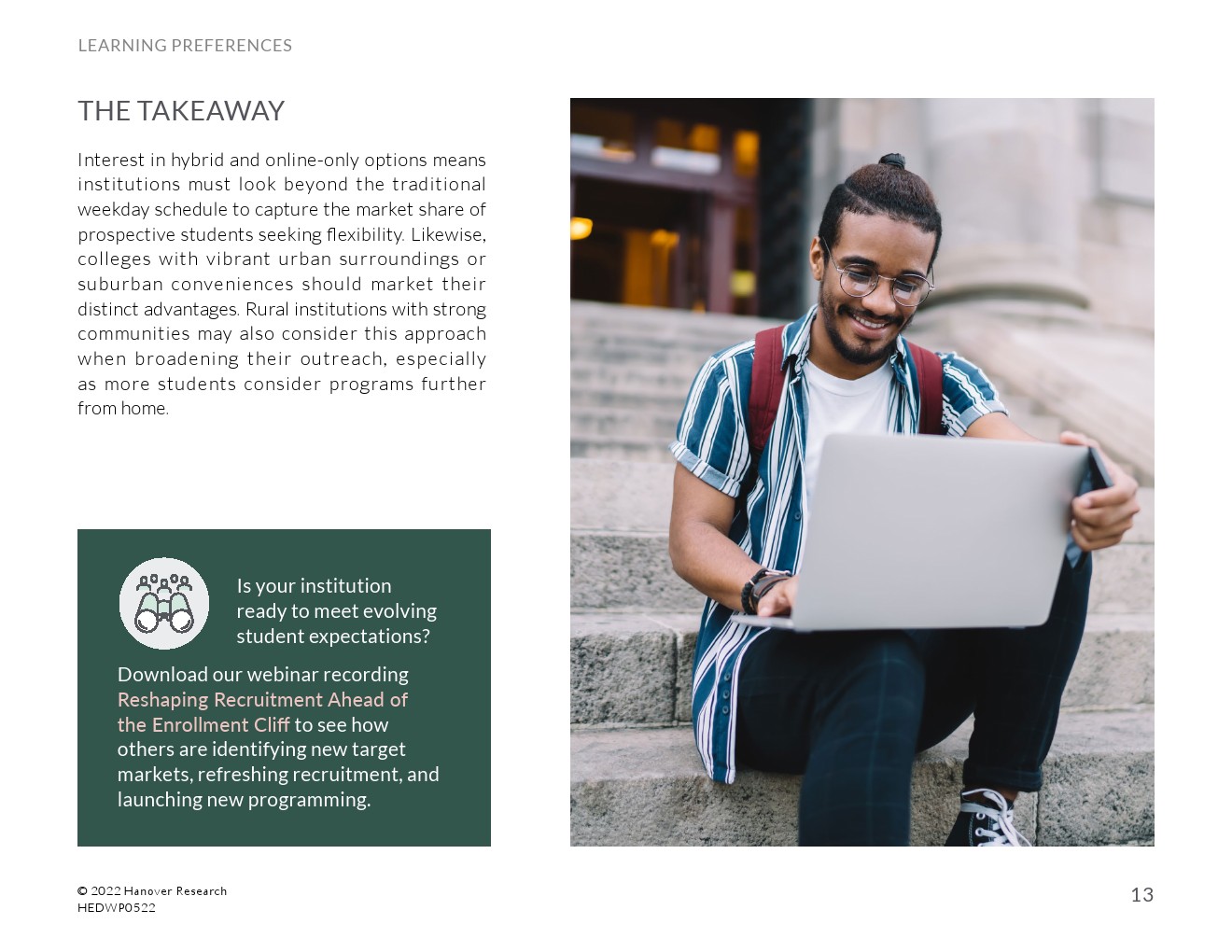 LEARNING PREFERENCES

THE TAKEAWAY

Interest in hybrid and online-only options means institutions must look beyond the traditional weekday schedule to capture the market share of prospective students seeking flexibility. Likewise, colleges with vibrant urban surroundings or suburban conveniences should market their distinct advantages. Rural institutions with strong communities may also consider this approach when broadening their outreach, especially as more students consider programs further from home.

Is your institution ready to meet evolving student expectations?

Download our webinar recording Reshaping Recruitment Ahead of the Enrollment Cliff to see how others are identifying new target markets, refreshing recruitment, and launching new programming.

© 2022 Hanover Research
HEDWP0522

13